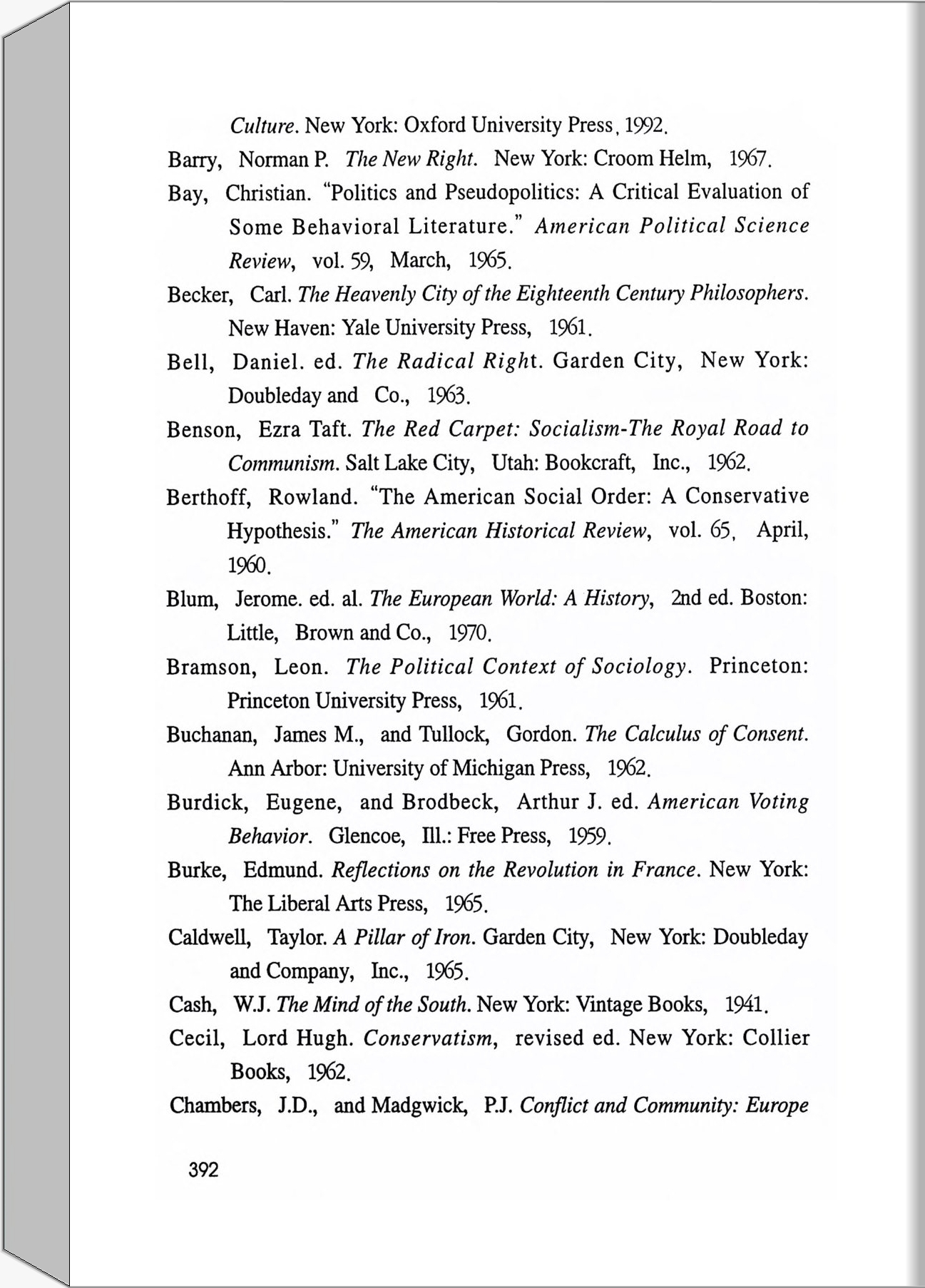 Culture. New York: Oxford University Press, 1992.

Barry, Norman P. The New Right. New York: Croom Helm, 1967.

Bay, Christian. "Politics and Pseudopolitics: A Critical Evaluation of Some Behavioral Literature." American Political Science Review, vol. 59, March, 1965.

Becker, Carl. The Heavenly City of the Eighteenth Century Philosophers. New Haven: Yale University Press, 1961.

Bell, Daniel. ed. The Radical Right. Garden City, New York: Doubleday and Co., 1963.

Benson, Ezra Taft. The Red Carpet: Socialism-The Royal Road to Communism. Salt Lake City, Utah: Bookcraft, Inc., 1962.

Berthoff, Rowland. "The American Social Order: A Conservative Hypothesis." The American Historical Review, vol. 65, April, 1960.

Blum, Jerome. ed. al. The European World: A History, 2nd ed. Boston: Little, Brown and Co., 1970.

Bramson, Leon. The Political Context of Sociology. Princeton: Princeton University Press, 1961.

Buchanan, James M., and Tullock, Gordon. The Calculus of Consent. Ann Arbor: University of Michigan Press, 1962.

Burdick, Eugene, and Brodbeck, Arthur J. ed. American Voting Behavior. Glencoe, Ill.: Free Press, 1959.

Burke, Edmund. Reflections on the Revolution in France. New York: The Liberal Arts Press, 1965.

Caldwell, Taylor. A Pillar of Iron. Garden City, New York: Doubleday and Company, Inc., 1965.

Cash, W.J. The Mind of the South. New York: Vintage Books, 1941.

Cecil, Lord Hugh. Conservatism, revised ed. New York: Collier Books, 1962.

Chambers, J.D., and Madgwick, P.J. Conflict and Community: Europe

392